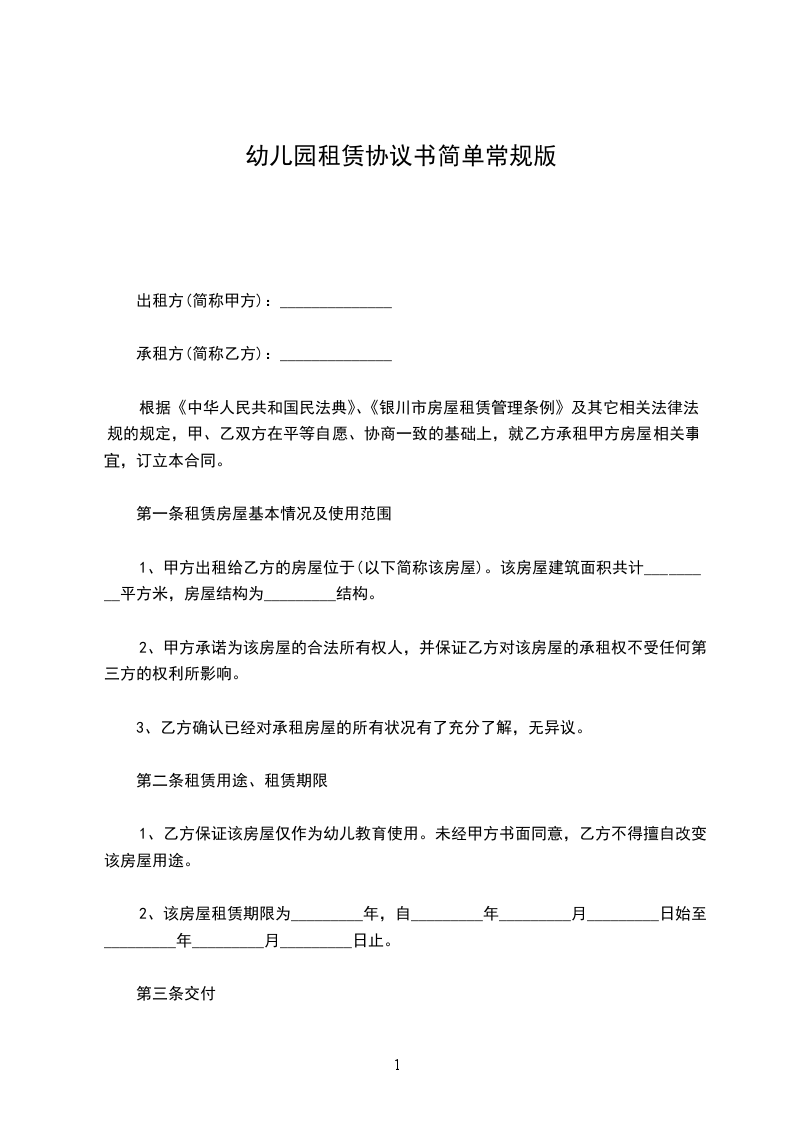 幼儿园租赁协议书简单常规版

出租方(简称甲方)：______________

承租方(简称乙方)：______________

根据《中华人民共和国民法典》、《银川市房屋租赁管理条例》及其它相关法律法规的规定，甲、乙双方在平等自愿、协商一致的基础上，就乙方承租甲方房屋相关事宜，订立本合同。

第一条租赁房屋基本情况及使用范围

1、甲方出租给乙方的房屋位于(以下简称该房屋)。该房屋建筑面积共计_________平方米，房屋结构为_________结构。

2、甲方承诺为该房屋的合法所有权人，并保证乙方对该房屋的承租权不受任何第三方的权利所影响。

3、乙方确认已经对承租房屋的所有状况有了充分了解，无异议。

第二条租赁用途、租赁期限

1、乙方保证该房屋仅作为幼儿教育使用。未经甲方书面同意，乙方不得擅自改变该房屋用途。

2、该房屋租赁期限为_________年，自_________年_________月_________日始至_________年_________月_________日止。

第三条交付

1